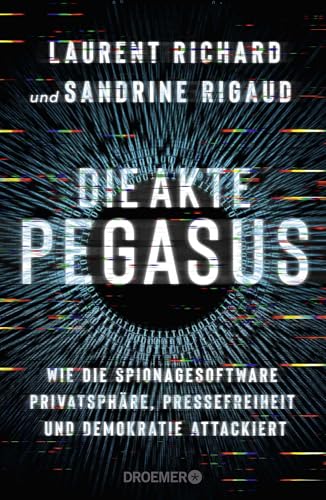 LAURENT RICHARD
und SANDRINE RIGAUD

DIE AKTE
PEGASUS

WIE DIE SPIONAGESOFTWARE PRIVATSPHÄRE, PRESSEFREIHEIT UND DEMOKRATIE ATTACKIERT

DROEMER